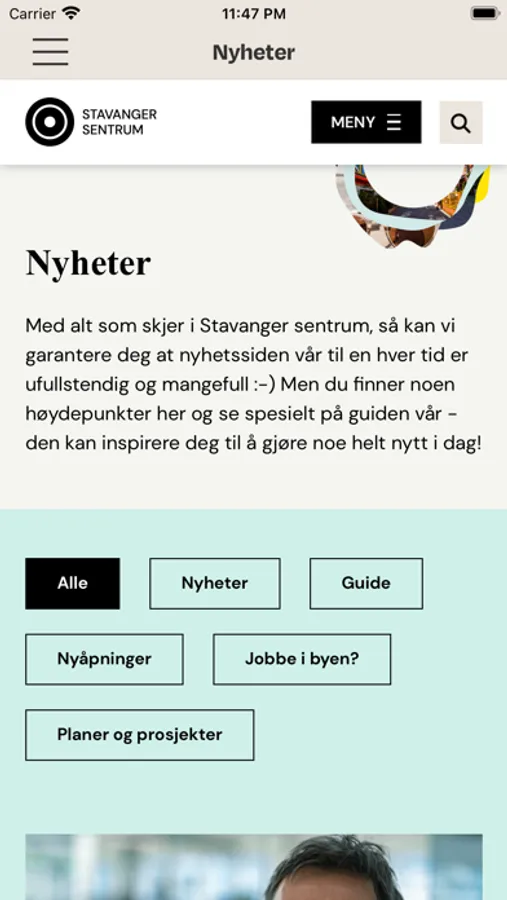 Carrier 11:47 PM

Nyheter

STAVANGER SENTRUM

MENY

Nyheter

Med alt som skjer i Stavanger sentrum, så kan vi garantere deg at nyhetssiden vår til en hver tid er ufullstendig og mangefull :-) Men du finner noen høydepunkter her og se spesielt på guiden vår - den kan inspirere deg til å gjøre noe helt nytt i dag!

Alle

Nyheter

Guide

Nyåpninger

Jobbe i byen?

Planer og prosjekter